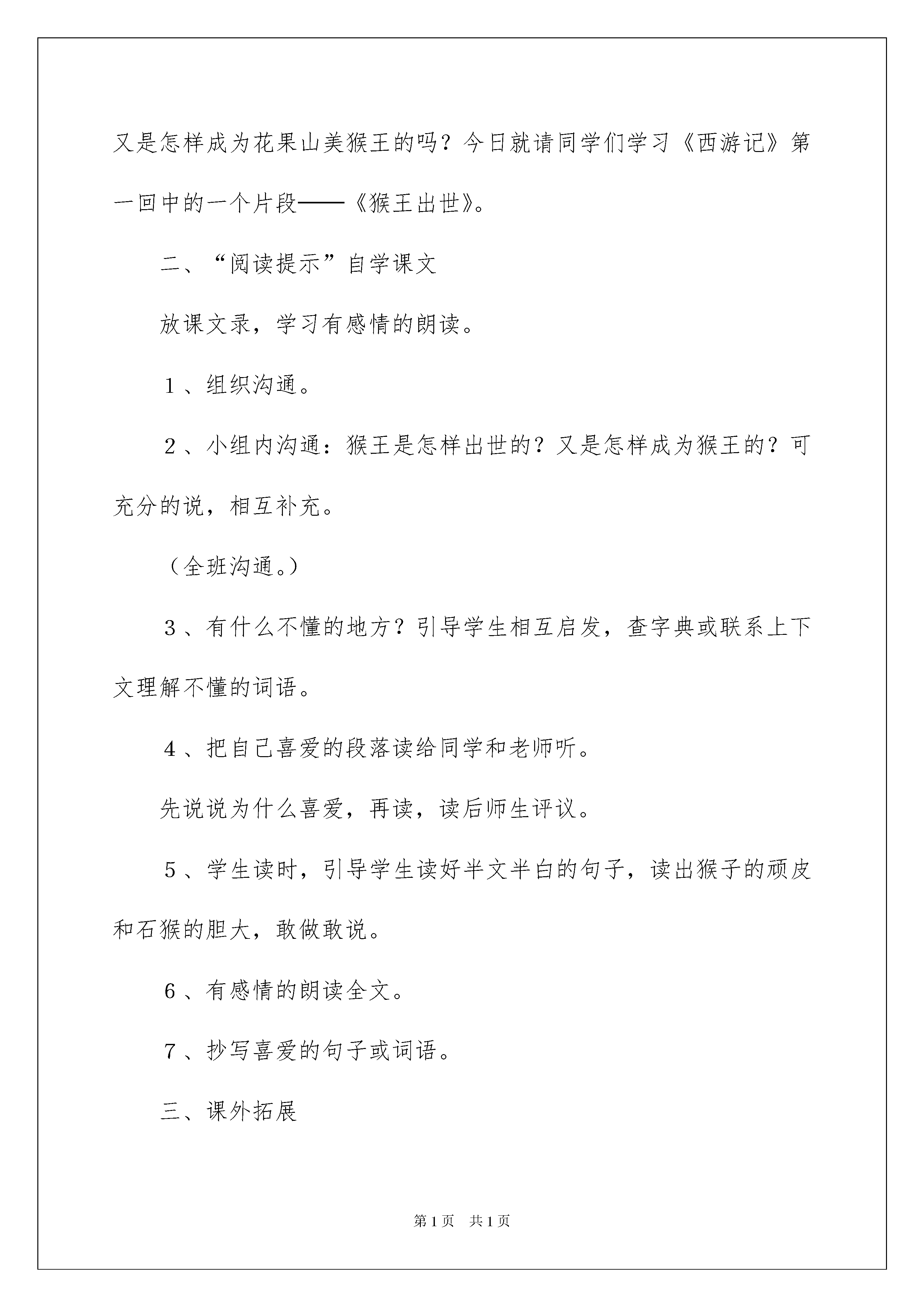 又是怎样成为花果山美猴王的吗？今日就请同学们学习《西游记》第一回中的一个片段——《猴王出世》。

二、“阅读提示”自学课文

放课文录，学习有感情的朗读。

1、组织沟通。

2、小组内沟通：猴王是怎样出世的？又是怎样成为猴王的？可充分的说，相互补充。

（全班沟通。）

3、有什么不懂的地方？引导学生相互启发，查字典或联系上下文理解不懂的词语。

4、把自己喜爱的段落读给同学和老师听。

先说说为什么喜爱，再读，读后师生评议。

5、学生读时，引导学生读好半文半白的句子，读出猴子的顽皮和石猴的胆大，敢做敢说。

6、有感情的朗读全文。

7、抄写喜爱的句子或词语。

三、课外拓展

第1页　共1页